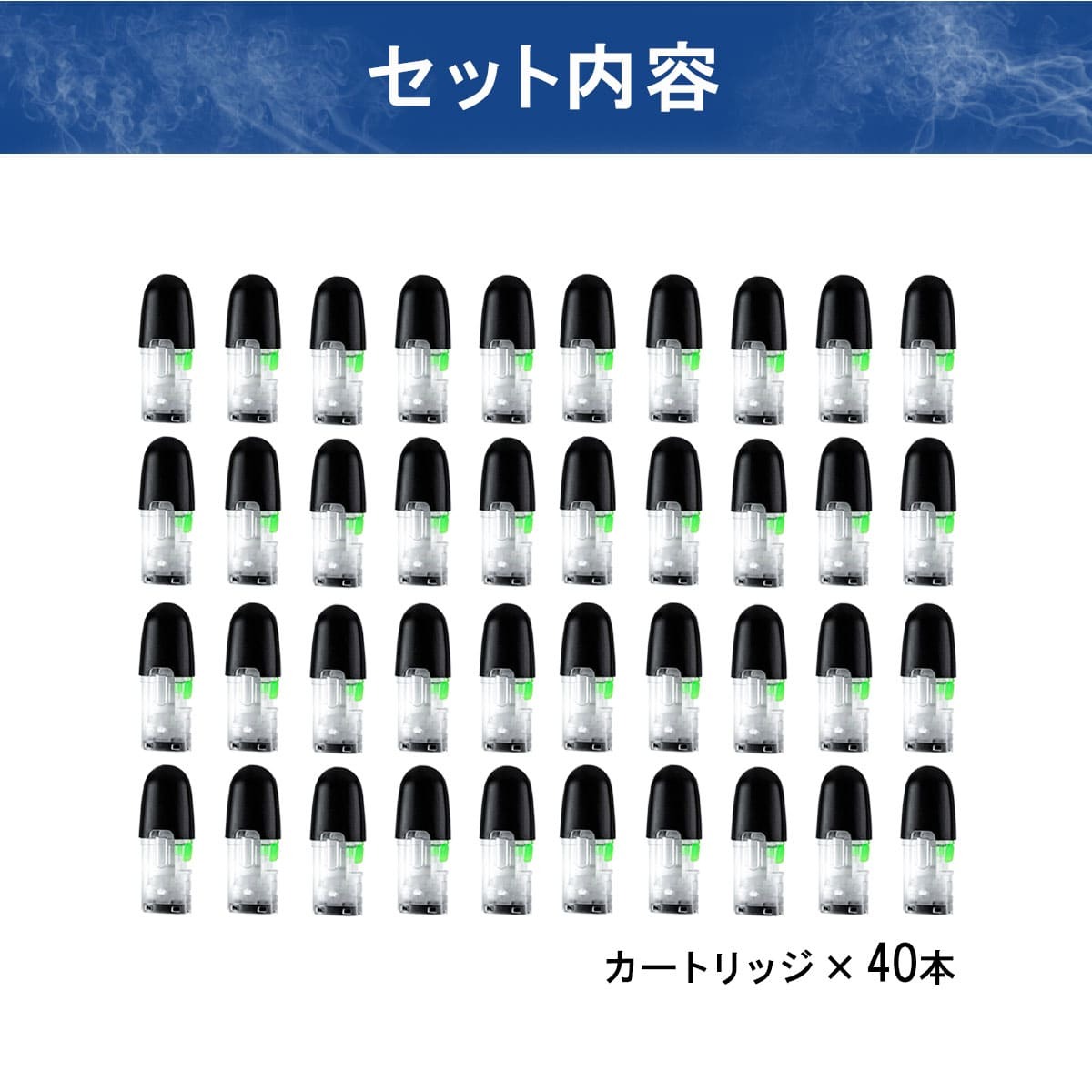 セット内容

カートリッジ × 40本